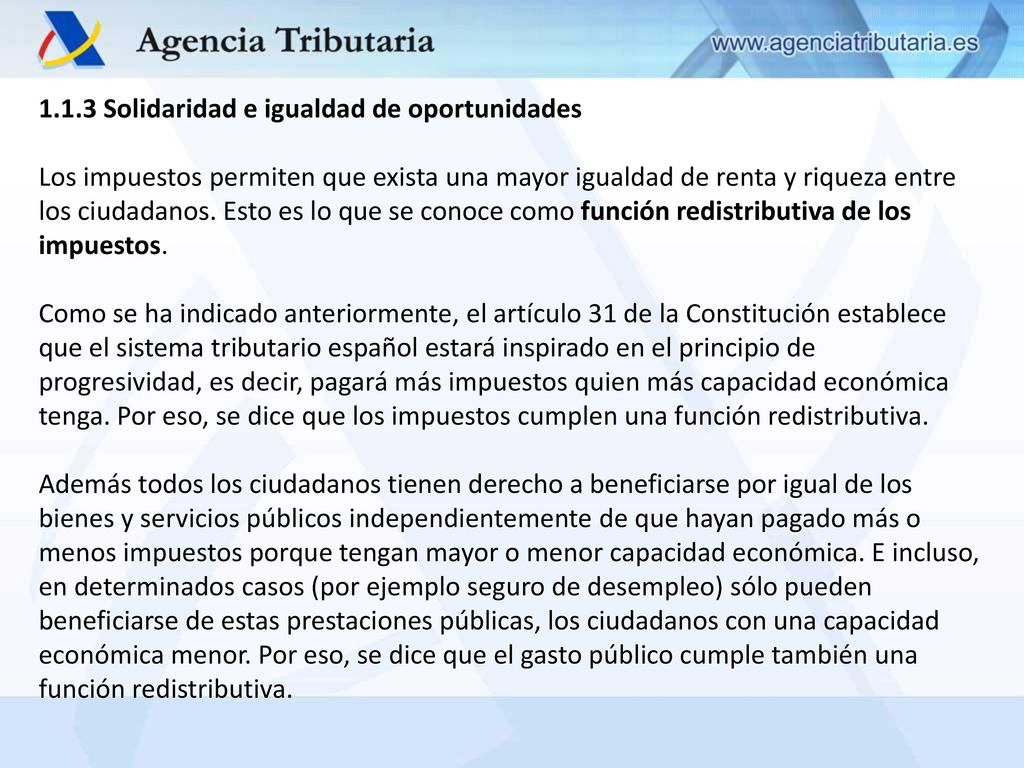 Agencia Tributaria

www.agenciatributaria.es

1.1.3 Solidaridad e igualdad de oportunidades

Los impuestos permiten que exista una mayor igualdad de renta y riqueza entre los ciudadanos. Esto es lo que se conoce como función redistributiva de los impuestos.

Como se ha indicado anteriormente, el artículo 31 de la Constitución establece que el sistema tributario español estará inspirado en el principio de progresividad, es decir, pagará más impuestos quien más capacidad económica tenga. Por eso, se dice que los impuestos cumplen una función redistributiva.

Además todos los ciudadanos tienen derecho a beneficiarse por igual de los bienes y servicios públicos independientemente de que hayan pagado más o menos impuestos porque tengan mayor o menor capacidad económica. E incluso, en determinados casos (por ejemplo seguro de desempleo) sólo pueden beneficiarse de estas prestaciones públicas, los ciudadanos con una capacidad económica menor. Por eso, se dice que el gasto público cumple también una función redistributiva.